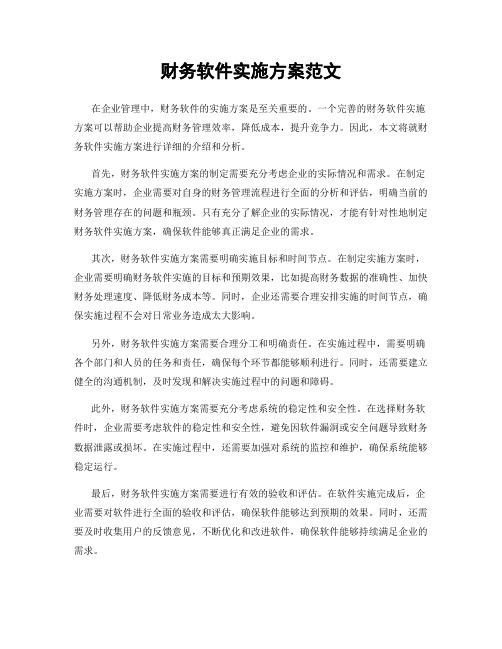 财务软件实施方案范文

在企业管理中，财务软件的实施方案是至关重要的。一个完善的财务软件实施方案可以帮助企业提高财务管理效率，降低成本，提升竞争力。因此，本文将就财务软件实施方案进行详细的介绍和分析。

首先，财务软件实施方案的制定需要充分考虑企业的实际情况和需求。在制定实施方案时，企业需要对自身的财务管理流程进行全面的分析和评估，明确当前的财务管理存在的问题和瓶颈。只有充分了解企业的实际情况，才能有针对性地制定财务软件实施方案，确保软件能够真正满足企业的需求。

其次，财务软件实施方案需要明确实施目标和时间节点。在制定实施方案时，企业需要明确财务软件实施的目标和预期效果，比如提高财务数据的准确性、加快财务处理速度、降低财务成本等。同时，企业还需要合理安排实施的时间节点，确保实施过程不会对日常业务造成太大影响。

另外，财务软件实施方案需要合理分工和明确责任。在实施过程中，需要明确各个部门和人员的任务和责任，确保每个环节都能够顺利进行。同时，还需要建立健全的沟通机制，及时发现和解决实施过程中的问题和障碍。

此外，财务软件实施方案需要充分考虑系统的稳定性和安全性。在选择财务软件时，企业需要考虑软件的稳定性和安全性，避免因软件漏洞或安全问题导致财务数据泄露或损坏。在实施过程中，还需要加强对系统的监控和维护，确保系统能够稳定运行。

最后，财务软件实施方案需要进行有效的验收和评估。在软件实施完成后，企业需要对软件进行全面的验收和评估，确保软件能够达到预期的效果。同时，还需要及时收集用户的反馈意见，不断优化和改进软件，确保软件能够持续满足企业的需求。